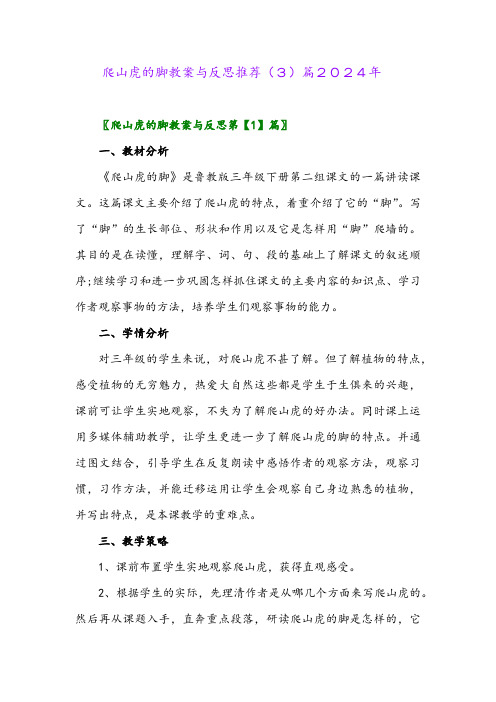 爬山虎的脚教案与反思推荐（3）篇2024年

〖爬山虎的脚教案与反思第【1】篇〗

一、教材分析

《爬山虎的脚》是鲁教版三年级下册第二组课文的一篇讲读课文。这篇课文主要介绍了爬山虎的特点，着重介绍了它的“脚”。写了“脚”的生长部位、形状和作用以及它是怎样用“脚”爬墙的。其目的是在读懂，理解字、词、句、段的基础上了解课文的叙述顺序;继续学习和进一步巩固怎样抓住课文的主要内容的知识点、学习作者观察事物的方法，培养学生们观察事物的能力。

二、学情分析

对三年级的学生来说，对爬山虎不甚了解。但了解植物的特点，感受植物的无穷魅力，热爱大自然这些都是学生于生俱来的兴趣，课前可让学生实地观察，不失为了解爬山虎的好办法。同时课上运用多媒体辅助教学，让学生更进一步了解爬山虎的脚的特点。并通过图文结合，引导学生在反复朗读中感悟作者的观察方法，观察习惯，习作方法，并能迁移运用让学生会观察自己身边熟悉的植物，并写出特点，是本课教学的重难点。

三、教学策略

1、课前布置学生实地观察爬山虎，获得直观感受。

2、根据学生的实际，先理清作者是从哪几个方面来写爬山虎的。然后再从课题入手，直奔重点段落，研读爬山虎的脚是怎样的，它